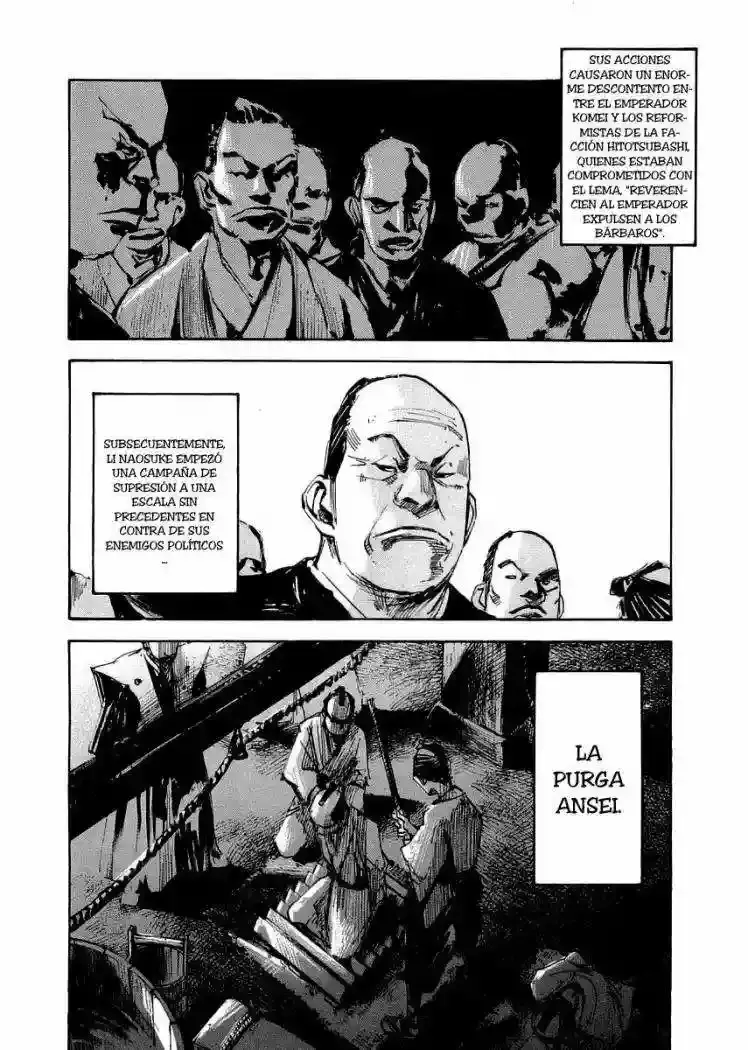 SUS ACCIONES CAUSARON UN ENORME DESCONTENTO ENTRE EL EMPERADOR KOMEI Y LOS REFORMISTAS DE LA FACCIÓN HITOTSUBASHI, QUIENES ESTABAN COMPROMETIDOS CON EL LEMA, "REVERENCIEN AL EMPERADOR EXPULSEN A LOS BÁRBAROS".

SUBSECUENTEMENTE, LI NAOSUKE EMPEZÓ UNA CAMPAÑA DE SUPRESIÓN A UNA ESCALA SIN PRECEDENTES EN CONTRA DE SUS ENEMIGOS POLÍTICOS ...

LA PURGA ANSEI.